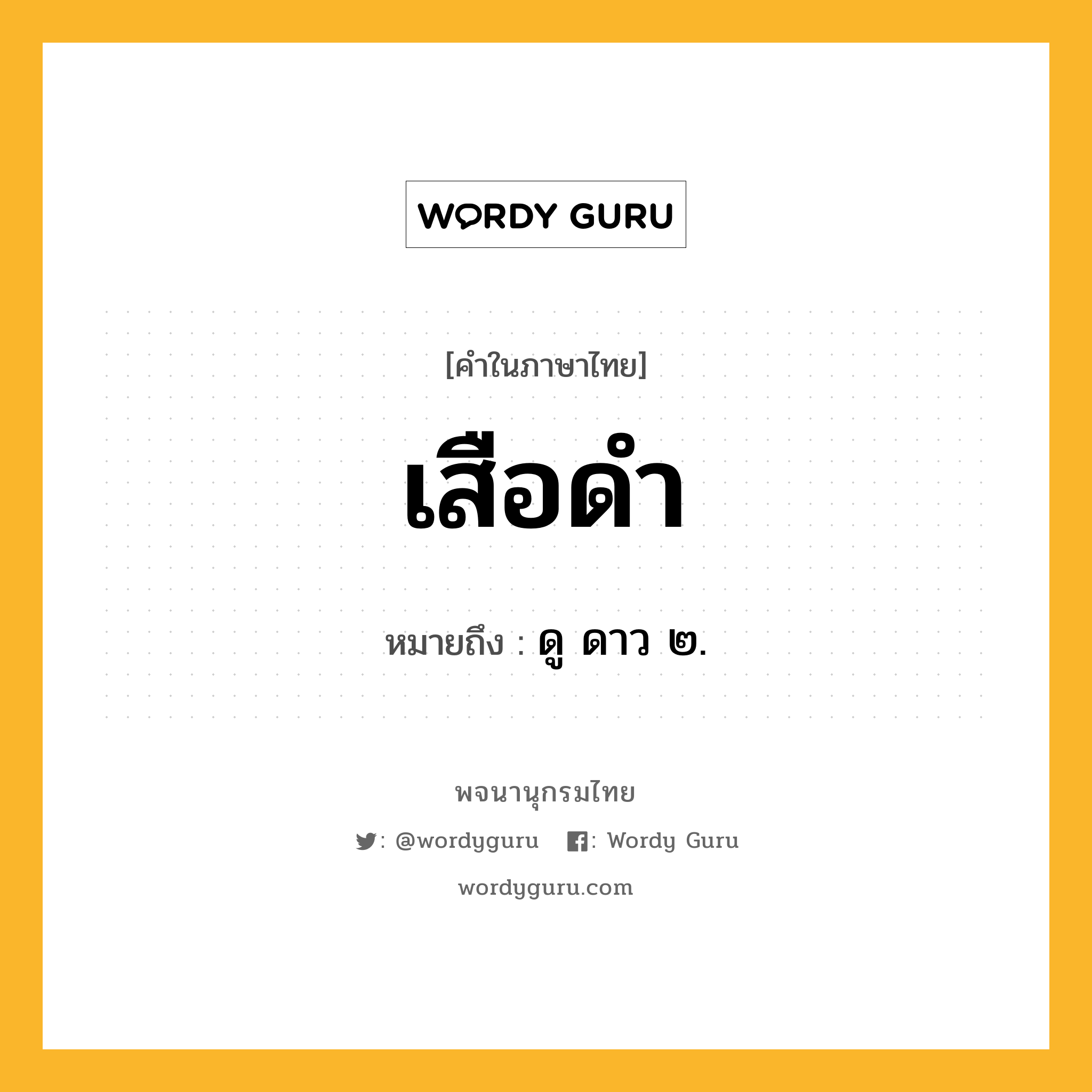 WORDY GURU

[คำในภาษาไทย]

เสือดำ

หมายถึง : ดู ดาว ๒.

พจนานุกรมไทย

: @wordyguru : Wordy Guru

wordyguru.com